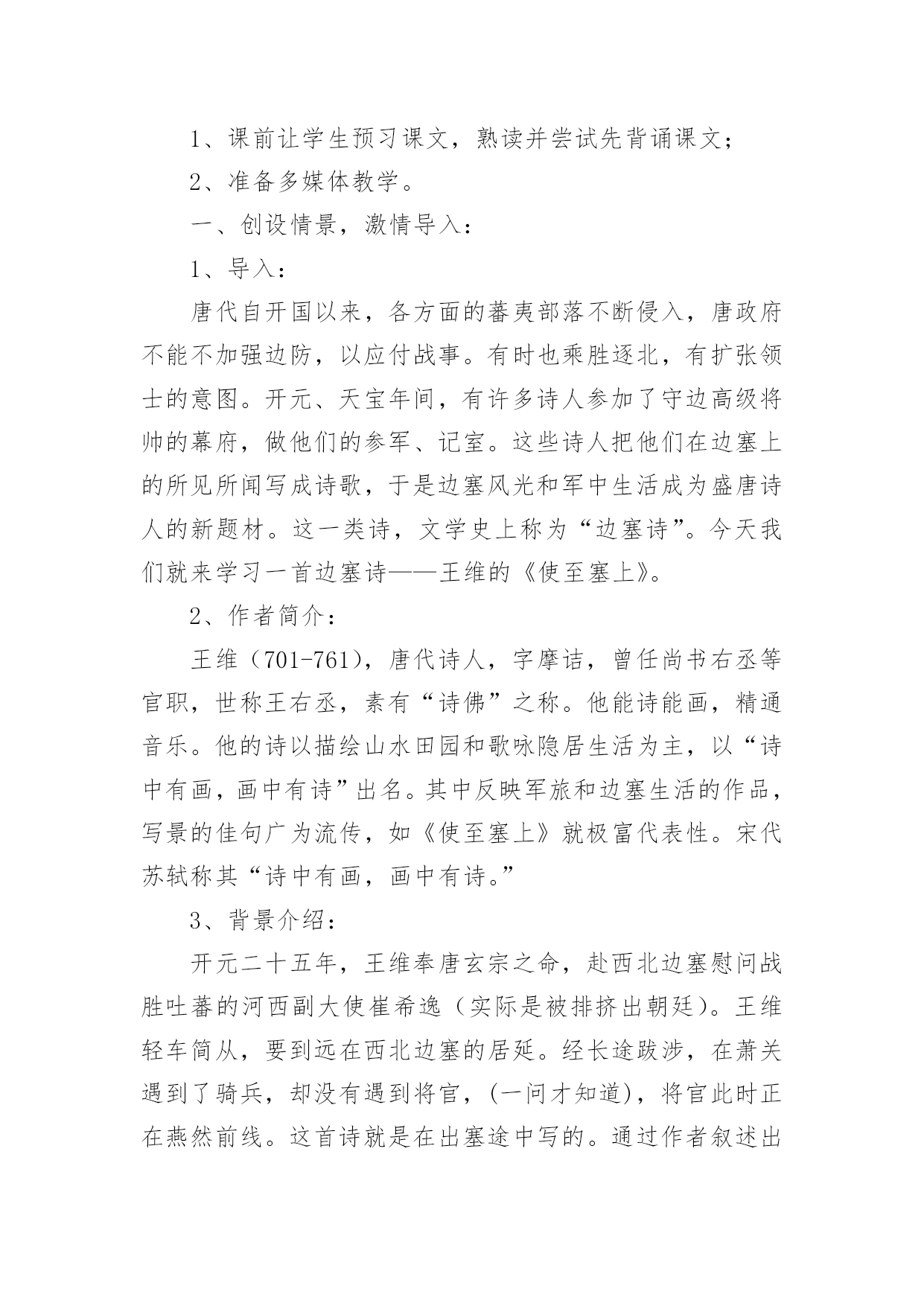 1、课前让学生预习课文，熟读并尝试先背诵课文；

2、准备多媒体教学。

一、创设情景，激情导入：

1、导入：

唐代自开国以来，各方面的蕃夷部落不断侵入，唐政府不能不加强边防，以应付战事。有时也乘胜逐北，有扩张领士的意图。开元、天宝年间，有许多诗人参加了守边高级将帅的幕府，做他们的参军、记室。这些诗人把他们在边塞上的所见所闻写成诗歌，于是边塞风光和军中生活成为盛唐诗人的新题材。这一类诗，文学史上称为“边塞诗”。今天我们就来学习一首边塞诗——王维的《使至塞上》。

2、作者简介：

王维（701-761），唐代诗人，字摩诘，曾任尚书右丞等官职，世称王右丞，素有“诗佛”之称。他能诗能画，精通音乐。他的诗以描绘山水田园和歌咏隐居生活为主，以“诗中有画，画中有诗”出名。其中反映军旅和边塞生活的作品，写景的佳句广为流传，如《使至塞上》就极富代表性。宋代苏轼称其“诗中有画，画中有诗。”

3、背景介绍：

开元二十五年，王维奉唐玄宗之命，赴西北边塞慰问战胜吐蕃的河西副大使崔希逸（实际是被排挤出朝廷）。王维轻车简从，要到远在西北边塞的居延。经长途跋涉，在萧关遇到了骑兵，却没有遇到将官，(一问才知道)，将官此时正在燕然前线。这首诗就是在出塞途中写的。通过作者叙述出